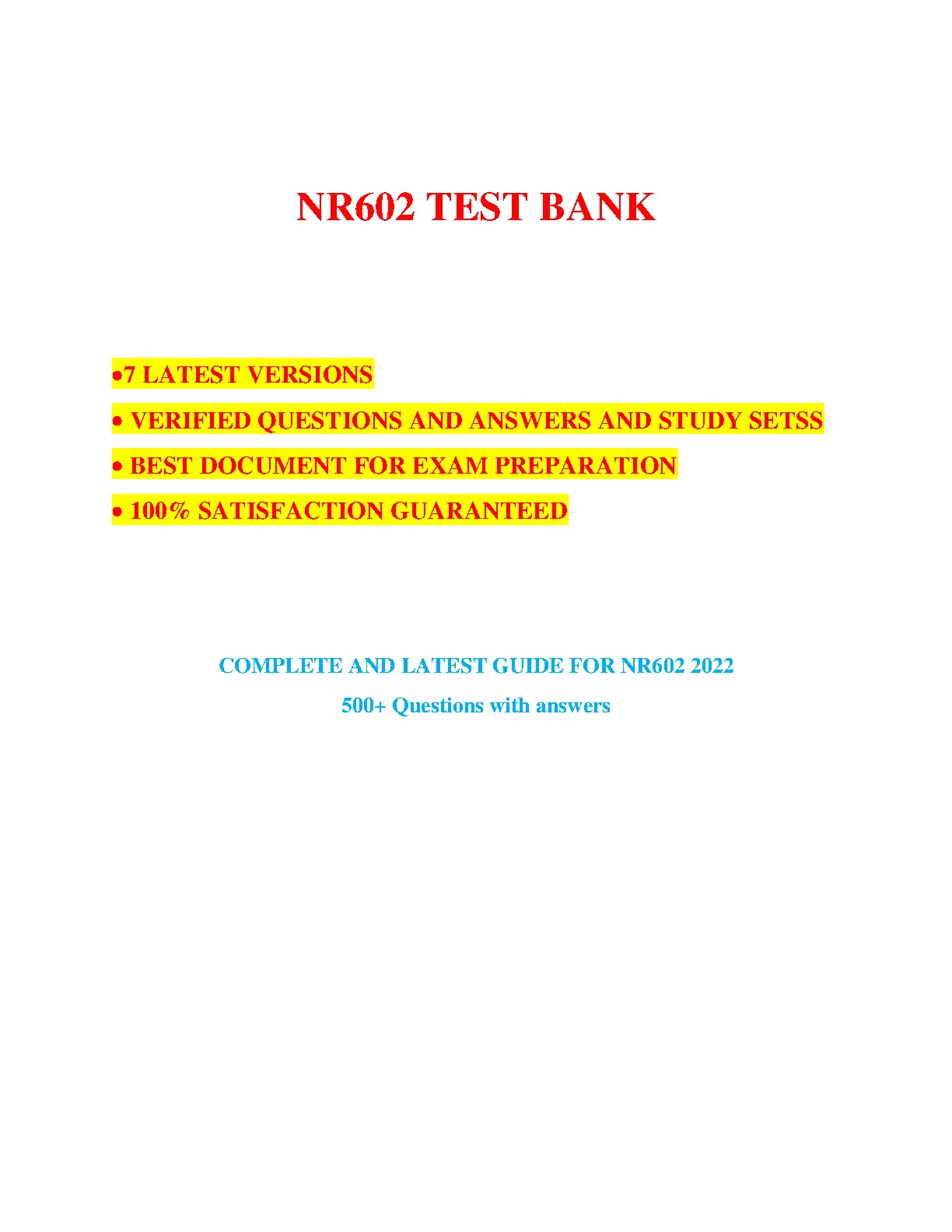 NR602 TEST BANK

• 7 LATEST VERSIONS

• VERIFIED QUESTIONS AND ANSWERS AND STUDY SETSS

• BEST DOCUMENT FOR EXAM PREPARATION

• 100% SATISFACTION GUARANTEED

COMPLETE AND LATEST GUIDE FOR NR602 2022

500+ Questions with answers